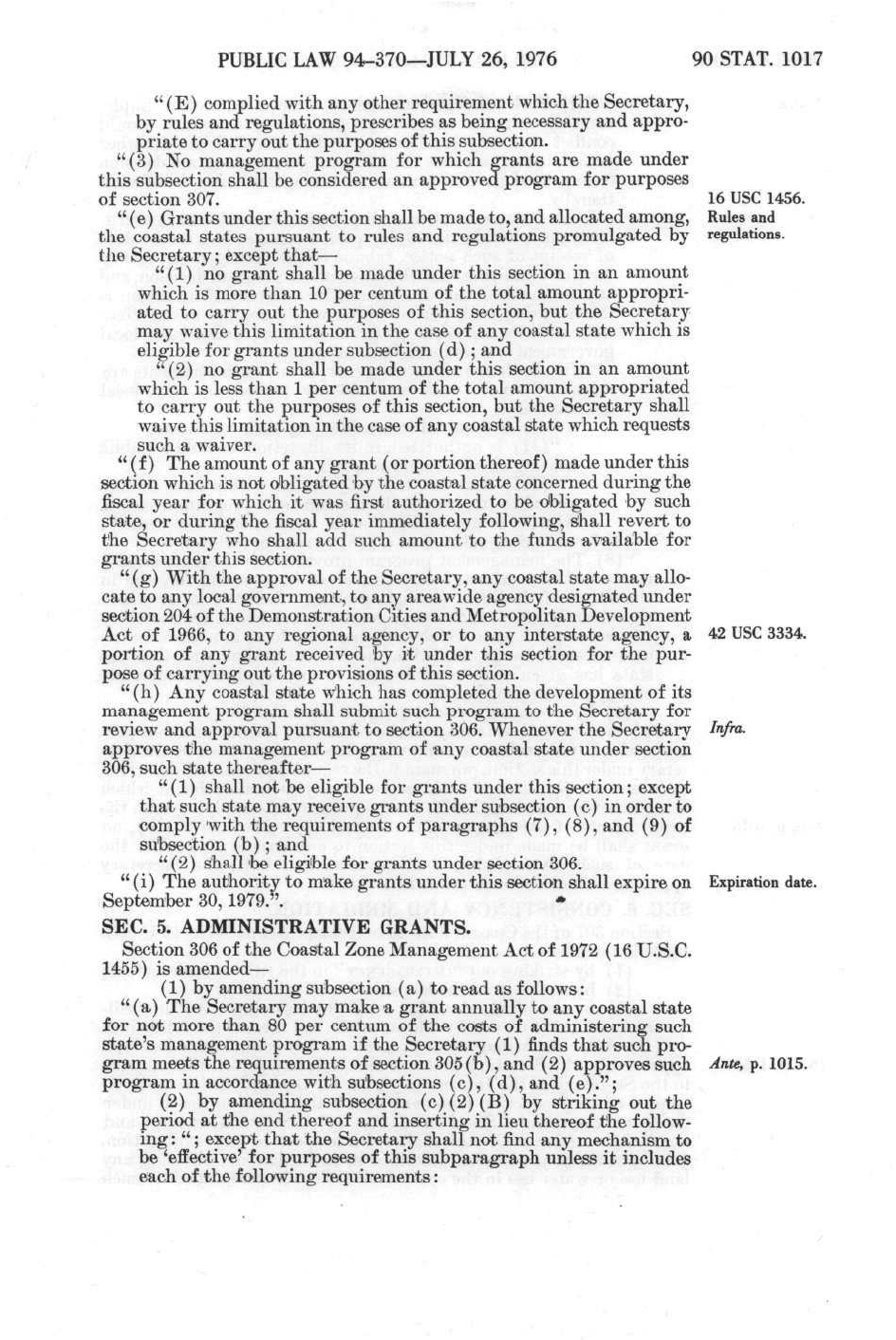 PUBLIC LAW 94-370—JULY 26, 1976 90 STAT. 1017

"(E) complied with any other requirement which the Secretary, by rules and regulations, prescribes as being necessary and appropriate to carry out the purposes of this subsection.

"(3) No management program for which grants are made under this subsection shall be considered an approved program for purposes of section 307.

16 USC 1456.

"(e) Grants under this section shall be made to, and allocated among, the coastal states pursuant to rules and regulations promulgated by the Secretary; except that—

Rules and regulations.

"(1) no grant shall be made under this section in an amount which is more than 10 per centum of the total amount appropriated to carry out the purposes of this section, but the Secretary may waive this limitation in the case of any coastal state which is eligible for grants under subsection (d); and

"(2) no grant shall be made under this section in an amount which is less than 1 per centum of the total amount appropriated to carry out the purposes of this section, but the Secretary shall waive this limitation in the case of any coastal state which requests such a waiver.

"(f) The amount of any grant (or portion thereof) made under this section which is not obligated by the coastal state concerned during the fiscal year for which it was first authorized to be obligated by such state, or during the fiscal year immediately following, shall revert to the Secretary who shall add such amount to the funds available for grants under this section.

"(g) With the approval of the Secretary, any coastal state may allocate to any local government, to any areawide agency designated under section 204 of the Demonstration Cities and Metropolitan Development Act of 1966, to any regional agency, or to any interstate agency, a portion of any grant received by it under this section for the purpose of carrying out the provisions of this section.

42 USC 3334.

"(h) Any coastal state which has completed the development of its management program shall submit such program to the Secretary for review and approval pursuant to section 306. Whenever the Secretary approves the management program of any coastal state under section 306, such state thereafter—

Infra.

"(1) shall not be eligible for grants under this section; except that such state may receive grants under subsection (c) in order to comply with the requirements of paragraphs (7), (8), and (9) of subsection (b); and

"(2) shall be eligible for grants under section 306.

"(i) The authority to make grants under this section shall expire on September 30, 1979.".

Expiration date.

SEC. 5. ADMINISTRATIVE GRANTS.

Section 306 of the Coastal Zone Management Act of 1972 (16 U.S.C. 1455) is amended—

(1) by amending subsection (a) to read as follows:

"(a) The Secretary may make a grant annually to any coastal state for not more than 80 per centum of the costs of administering such state's management program if the Secretary (1) finds that such program meets the requirements of section 305(b), and (2) approves such program in accordance with subsections (c), (d), and (e).";

Ante, p. 1015.

(2) by amending subsection (c)(2)(B) by striking out the period at the end thereof and inserting in lieu thereof the following: "; except that the Secretary shall not find any mechanism to be 'effective' for purposes of this subparagraph unless it includes each of the following requirements: